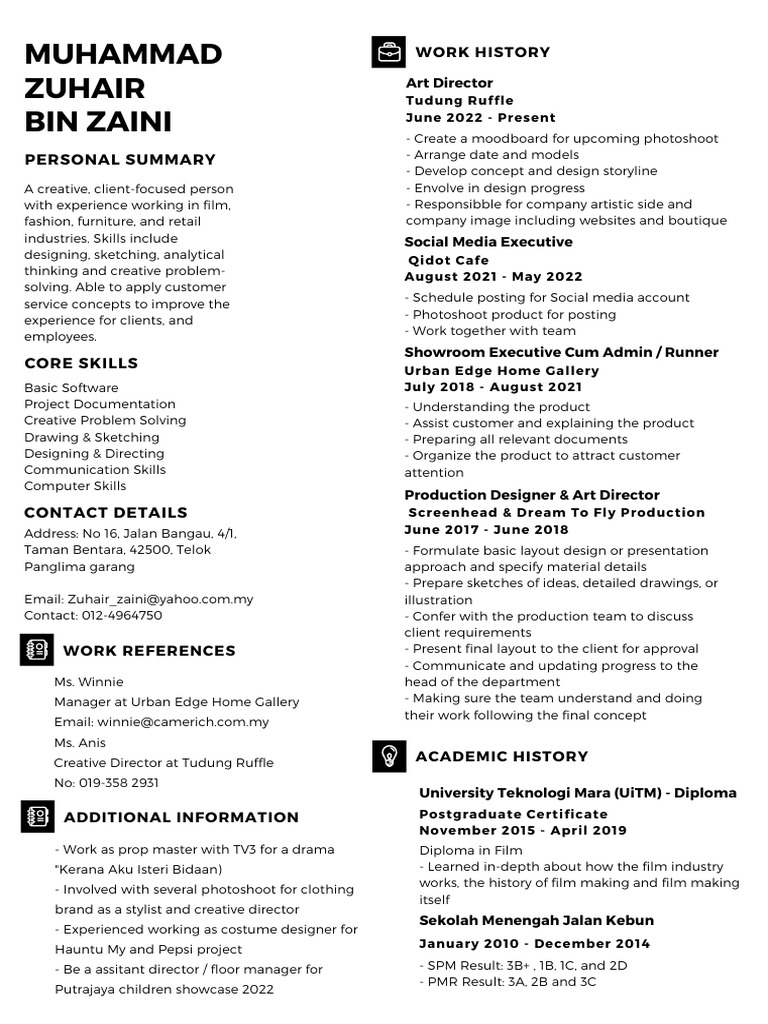 MUHAMMAD
ZUHAIR
BIN ZAINI

PERSONAL SUMMARY

A creative, client-focused person with experience working in film, fashion, furniture, and retail industries. Skills include designing, sketching, analytical thinking and creative problem-solving. Able to apply customer service concepts to improve the experience for clients, and employees.

CORE SKILLS

Basic Software
Project Documentation
Creative Problem Solving
Drawing & Sketching
Designing & Directing
Communication Skills
Computer Skills

CONTACT DETAILS

Address: No 16, Jalan Bangau, 4/1, Taman Bentara, 42500, Telok Panglima garang

Email: Zuhair_zaini@yahoo.com.my
Contact: 012-4964750

WORK REFERENCES

Ms. Winnie
Manager at Urban Edge Home Gallery
Email: winnie@camerich.com.my
Ms. Anis
Creative Director at Tudung Ruffle
No: 019-358 2931

ADDITIONAL INFORMATION

- Work as prop master with TV3 for a drama "Kerana Aku Isteri Bidaan)
- Involved with several photoshoot for clothing brand as a stylist and creative director
- Experienced working as costume designer for Hauntu My and Pepsi project
- Be a assitant director / floor manager for Putrajaya children showcase 2022

WORK HISTORY

Art Director
Tudung Ruffle
June 2022 - Present
- Create a moodboard for upcoming photoshoot
- Arrange date and models
- Develop concept and design storyline
- Envolve in design progress
- Responsibble for company artistic side and company image including websites and boutique

Social Media Executive
Qidot Cafe
August 2021 - May 2022
- Schedule posting for Social media account
- Photoshoot product for posting
- Work together with team

Showroom Executive Cum Admin / Runner
Urban Edge Home Gallery
July 2018 - August 2021
- Understanding the product
- Assist customer and explaining the product
- Preparing all relevant documents
- Organize the product to attract customer attention

Production Designer & Art Director
Screenhead & Dream To Fly Production
June 2017 - June 2018
- Formulate basic layout design or presentation approach and specify material details
- Prepare sketches of ideas, detailed drawings, or illustration
- Confer with the production team to discuss client requirements
- Present final layout to the client for approval
- Communicate and updating progress to the head of the department
- Making sure the team understand and doing their work following the final concept

ACADEMIC HISTORY

University Teknologi Mara (UiTM) - Diploma
Postgraduate Certificate
November 2015 - April 2019
Diploma in Film
- Learned in-depth about how the film industry works, the history of film making and film making itself

Sekolah Menengah Jalan Kebun
January 2010 - December 2014
- SPM Result: 3B+ , 1B, 1C, and 2D
- PMR Result: 3A, 2B and 3C